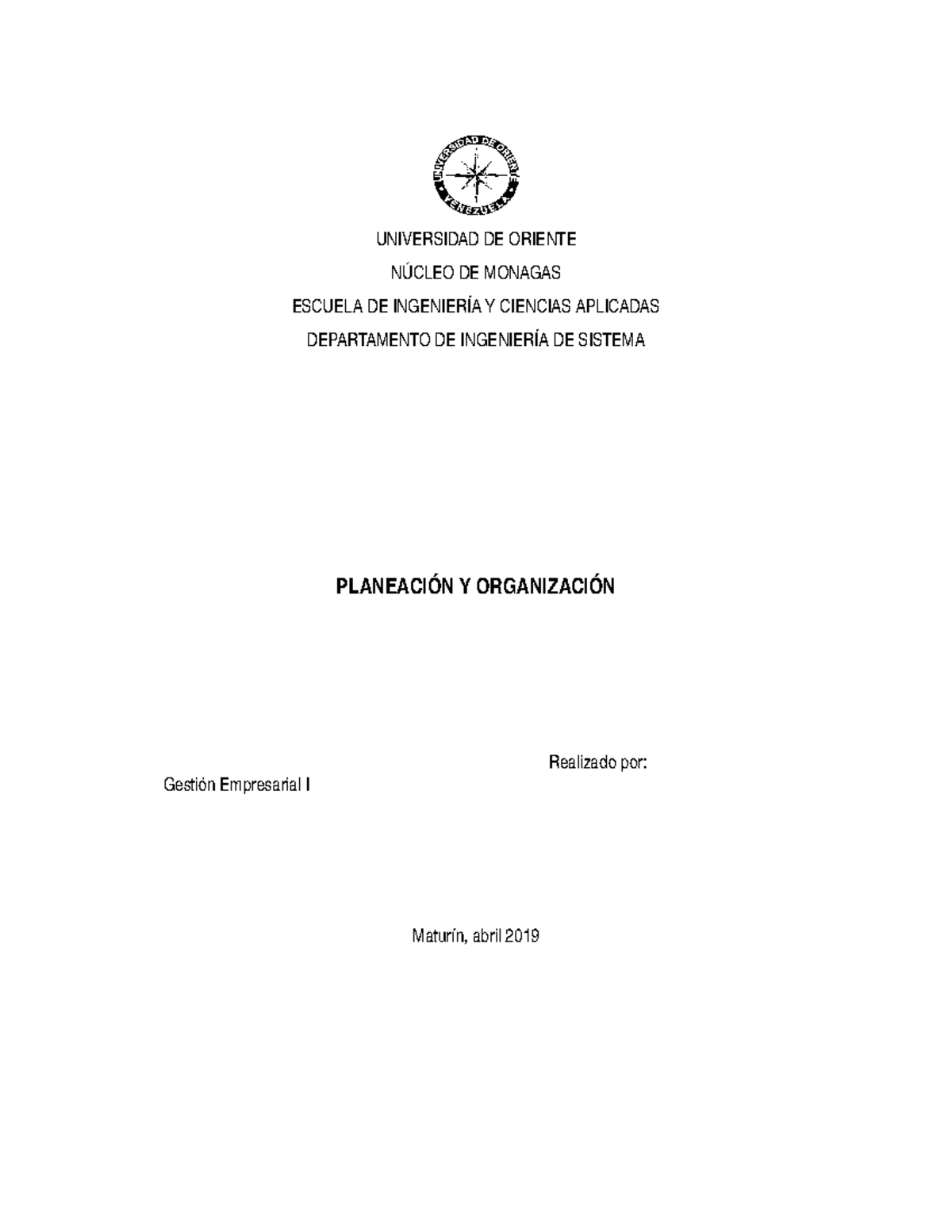 UNIVERSIDAD DE ORIENTE
VENEZUELA

UNIVERSIDAD DE ORIENTE

NÚCLEO DE MONAGAS

ESCUELA DE INGENIERÍA Y CIENCIAS APLICADAS

DEPARTAMENTO DE INGENIERÍA DE SISTEMA

PLANEACIÓN Y ORGANIZACIÓN

Realizado por:

Gestión Empresarial I

Maturín, abril 2019